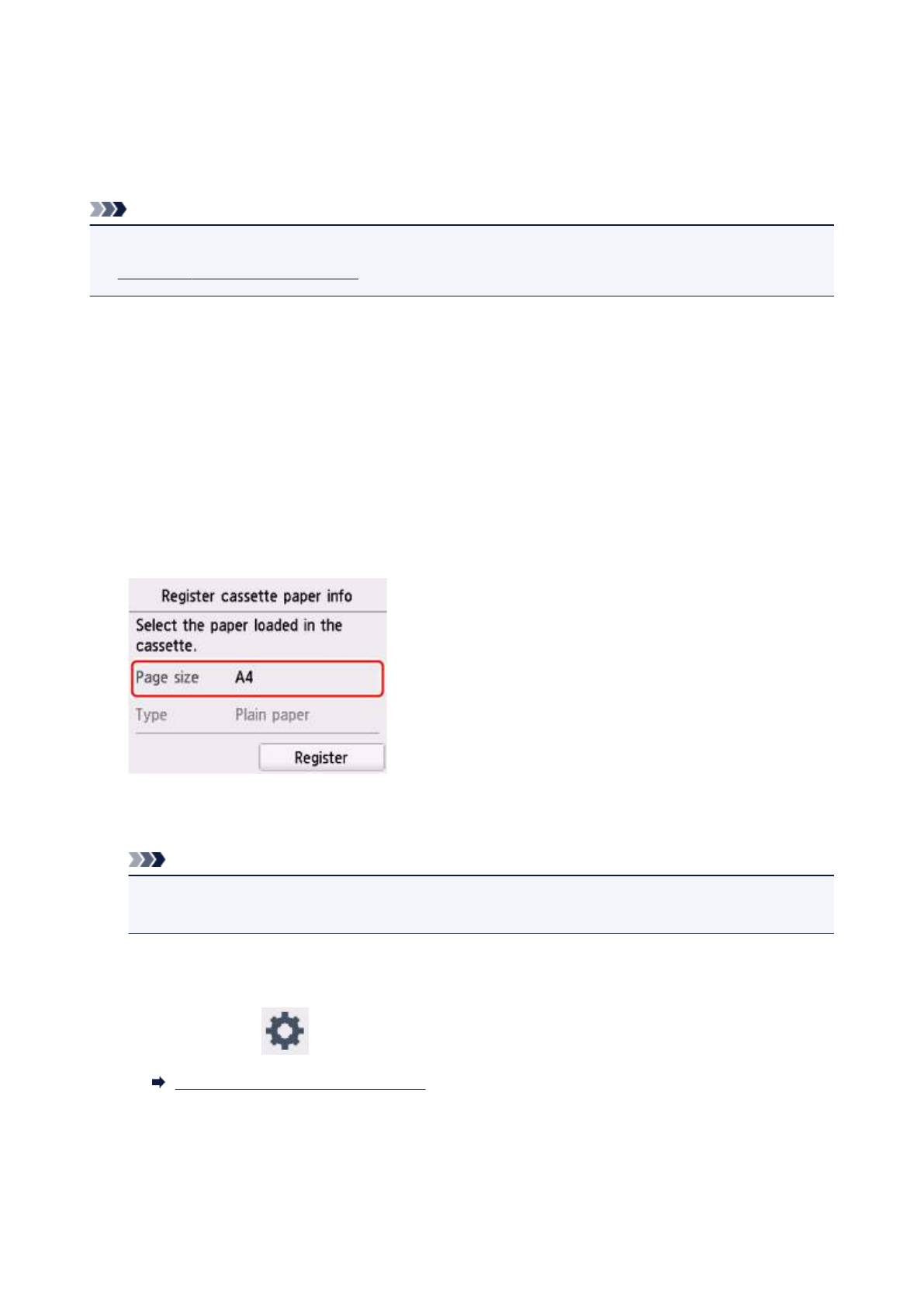 Register cassette paper info

Select the paper loaded in the cassette.

Page size A4

Type Plain paper

Register